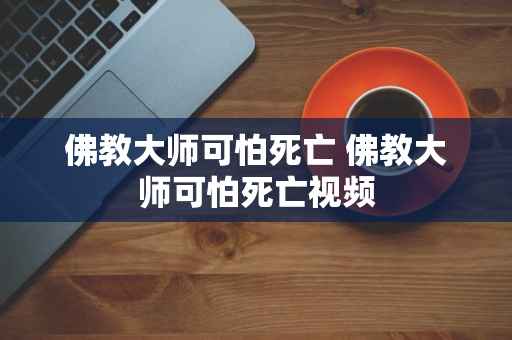 佛教大师可怕死亡 佛教大师可怕死亡视频